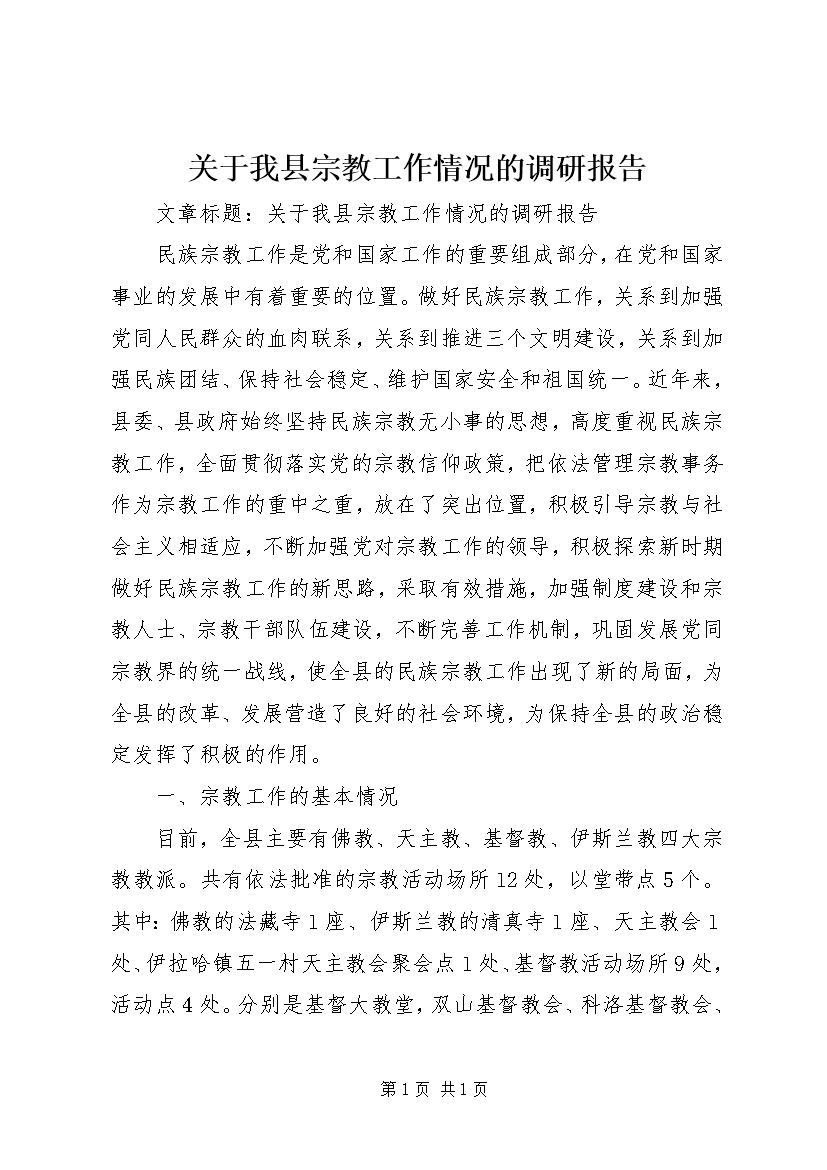 关于我县宗教工作情况的调研报告

文章标题：关于我县宗教工作情况的调研报告

民族宗教工作是党和国家工作的重要组成部分，在党和国家事业的发展中有着重要的位置。做好民族宗教工作，关系到加强党同人民群众的血肉联系，关系到推进三个文明建设，关系到加强民族团结、保持社会稳定、维护国家安全和祖国统一。近年来，县委、县政府始终坚持民族宗教无小事的思想，高度重视民族宗教工作，全面贯彻落实党的宗教信仰政策，把依法管理宗教事务作为宗教工作的重中之重，放在了突出位置，积极引导宗教与社会主义相适应，不断加强党对宗教工作的领导，积极探索新时期做好民族宗教工作的新思路，采取有效措施，加强制度建设和宗教人士、宗教干部队伍建设，不断完善工作机制，巩固发展党同宗教界的统一战线，使全县的民族宗教工作出现了新的局面，为全县的改革、发展营造了良好的社会环境，为保持全县的政治稳定发挥了积极的作用。

一、宗教工作的基本情况

目前，全县主要有佛教、天主教、基督教、伊斯兰教四大宗教教派。共有依法批准的宗教活动场所12处，以堂带点5个。其中：佛教的法藏寺1座、伊斯兰教的清真寺1座、天主教会1处、伊拉哈镇五一村天主教会聚会点1处、基督教活动场所9处，活动点4处。分别是基督大教堂，双山基督教会、科洛基督教会、

第1页 共1页